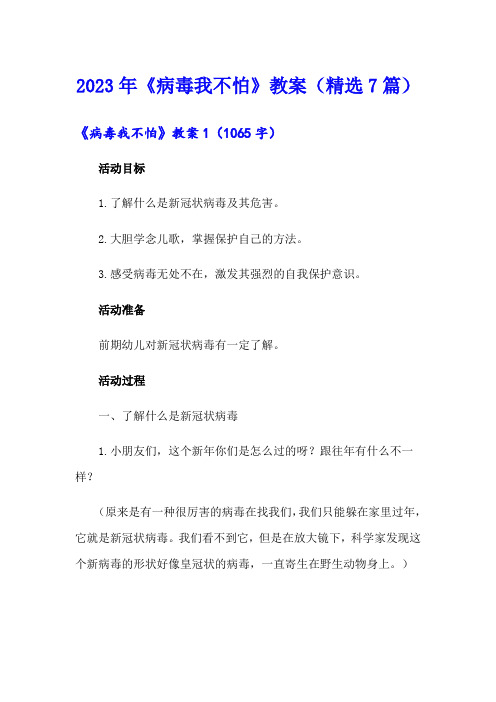 2023年《病毒我不怕》教案（精选7篇）

《病毒我不怕》教案1（1065字）

活动目标

1.了解什么是新冠状病毒及其危害。

2.大胆学念儿歌，掌握保护自己的方法。

3.感受病毒无处不在，激发其强烈的自我保护意识。

活动准备

前期幼儿对新冠状病毒有一定了解。

活动过程

一、了解什么是新冠状病毒

1.小朋友们，这个新年你们是怎么过的呀？跟往年有什么不一样？

（原来是有一种很厉害的病毒在找我们，我们只能躲在家里过年，它就是新冠状病毒。我们看不到它，但是在放大镜下，科学家发现这个新病毒的形状好像皇冠状的病毒，一直寄生在野生动物身上。）